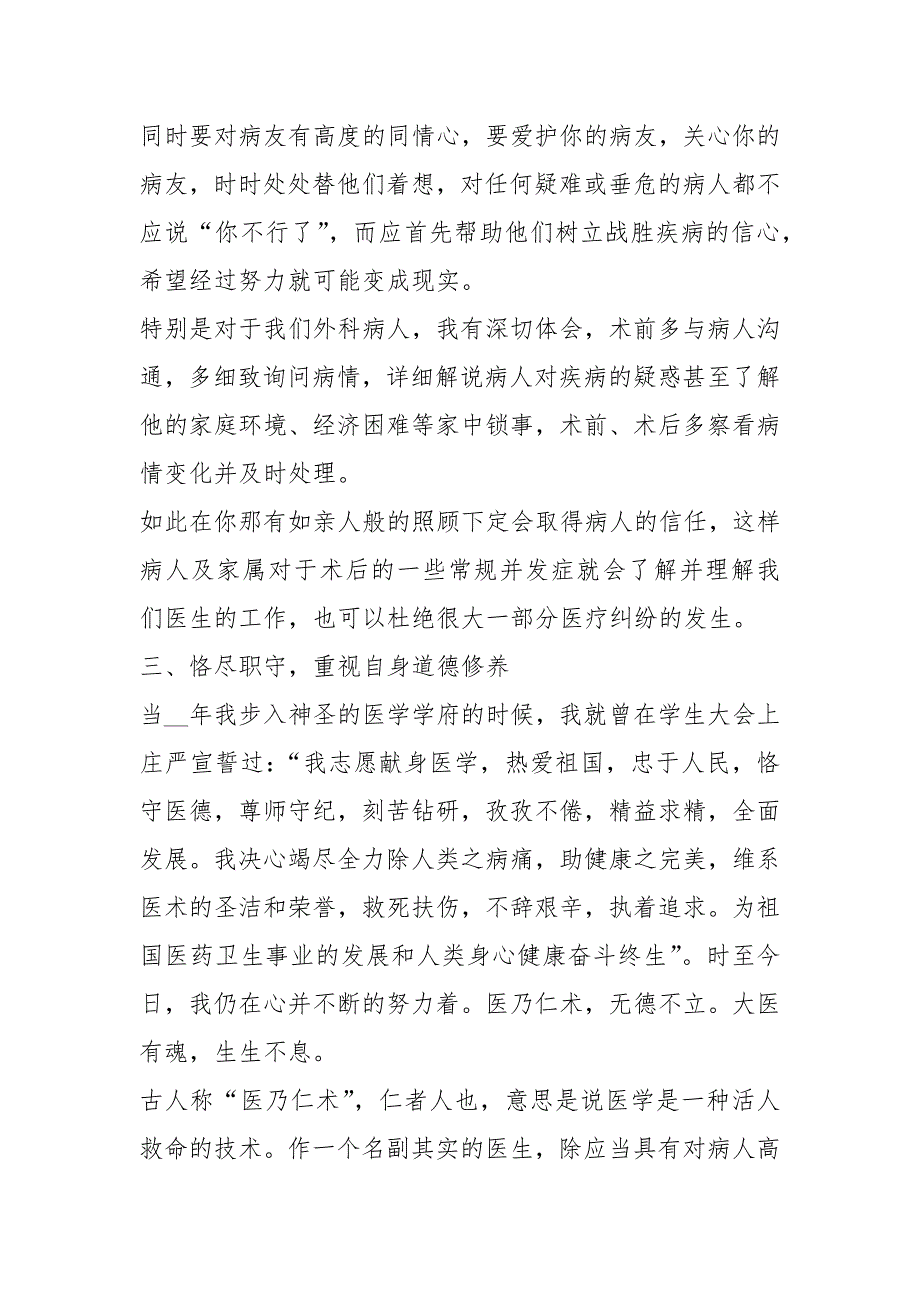 同时要对病友有高度的同情心，要爱护你的病友，关心你的病友，时时处处替他们着想，对任何疑难或垂危的病人都不应说“你不行了”，而应首先帮助他们树立战胜疾病的信心，希望经过努力就可能变成现实。

特别是对于我们外科病人，我有深切体会，术前多与病人沟通，多细致询问病情，详细解说病人对疾病的疑惑甚至了解他的家庭环境、经济困难等家中锁事，术前、术后多察看病情变化并及时处理。

如此在你那有如亲人般的照顾下定会取得病人的信任，这样病人及家属对于术后的一些常规并发症就会了解并理解我们医生的工作，也可以杜绝很大一部分医疗纠纷的发生。

三、恪尽职守，重视自身道德修养

当__年我步入神圣的医学学府的时候，我就曾在学生大会上庄严宣誓过：“我志愿献身医学，热爱祖国，忠于人民，恪守医德，尊师守纪，刻苦钻研，孜孜不倦，精益求精，全面发展。我决心竭尽全力除人类之病痛，助健康之完美，维系医术的圣洁和荣誉，救死扶伤，不辞艰辛，执着追求。为祖国医药卫生事业的发展和人类身心健康奋斗终生”。时至今日，我仍在心并不断的努力着。医乃仁术，无德不立。大医有魂，生生不息。

古人称“医乃仁术”，仁者人也，意思是说医学是一种活人救命的技术。作一个名副其实的医生，除应当具有对病人高